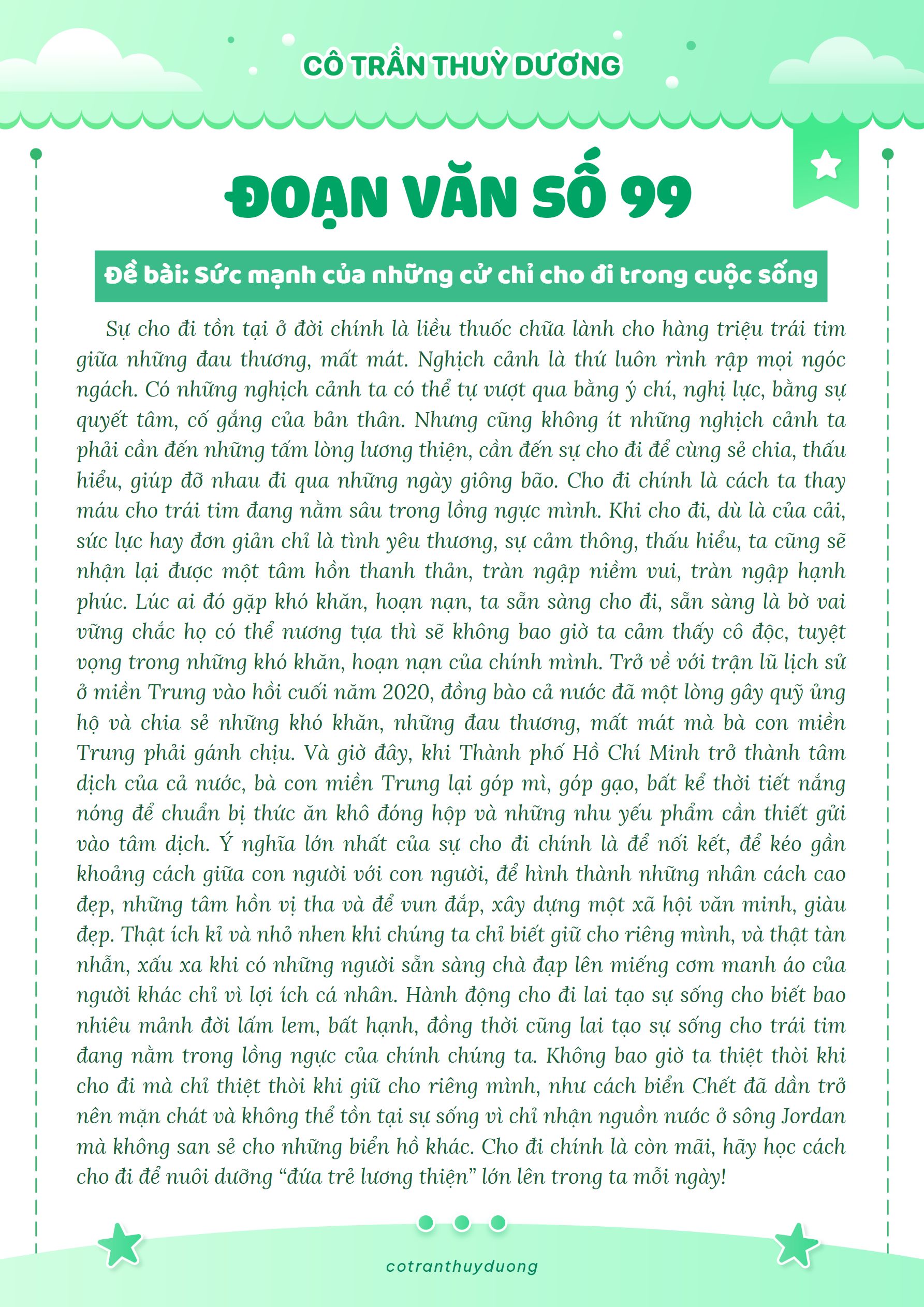 CÔ TRẦN THUỲ DƯƠNG

ĐOẠN VĂN SỐ 99

Đề bài: Sức mạnh của những cử chỉ cho đi trong cuộc sống

Sự cho đi tồn tại ở đời chính là liều thuốc chữa lành cho hàng triệu trái tim giữa những đau thương, mất mát. Nghịch cảnh là thứ luôn rình rập mọi ngóc ngách. Có những nghịch cảnh ta có thể tự vượt qua bằng ý chí, nghị lực, bằng sự quyết tâm, cố gắng của bản thân. Nhưng cũng không ít những nghịch cảnh ta phải cần đến những tấm lòng lương thiện, cần đến sự cho đi để cùng sẻ chia, thấu hiểu, giúp đỡ nhau đi qua những ngày giông bão. Cho đi chính là cách ta thay máu cho trái tim đang nằm sâu trong lồng ngực mình. Khi cho đi, dù là của cải, sức lực hay đơn giản chỉ là tình yêu thương, sự cảm thông, thấu hiểu, ta cũng sẽ nhận lại được một tâm hồn thanh thản, tràn ngập niềm vui, tràn ngập hạnh phúc. Lúc ai đó gặp khó khăn, hoạn nạn, ta sẵn sàng cho đi, sẵn sàng là bờ vai vững chắc họ có thể nương tựa thì sẽ không bao giờ ta cảm thấy cô độc, tuyệt vọng trong những khó khăn, hoạn nạn của chính mình. Trở về với trận lũ lịch sử ở miền Trung vào hồi cuối năm 2020, đồng bào cả nước đã một lòng gây quỹ ủng hộ và chia sẻ những khó khăn, những đau thương, mất mát mà bà con miền Trung phải gánh chịu. Và giờ đây, khi Thành phố Hồ Chí Minh trở thành tâm dịch của cả nước, bà con miền Trung lại góp mì, góp gạo, bất kể thời tiết nắng nóng để chuẩn bị thức ăn khô đóng hộp và những nhu yếu phẩm cần thiết gửi vào tâm dịch. Ý nghĩa lớn nhất của sự cho đi chính là để nối kết, để kéo gần khoảng cách giữa con người với con người, để hình thành những nhân cách cao đẹp, những tâm hồn vị tha và để vun đắp, xây dựng một xã hội văn minh, giàu đẹp. Thật ích kỉ và nhỏ nhen khi chúng ta chỉ biết giữ cho riêng mình, và thật tàn nhẫn, xấu xa khi có những người sẵn sàng chà đạp lên miếng cơm manh áo của người khác chỉ vì lợi ích cá nhân. Hành động cho đi lai tạo sự sống cho biết bao nhiêu mảnh đời lấm lem, bất hạnh, đồng thời cũng lai tạo sự sống cho trái tim đang nằm trong lồng ngực của chính chúng ta. Không bao giờ ta thiệt thòi khi cho đi mà chỉ thiệt thòi khi giữ cho riêng mình, như cách biển Chết đã dần trở nên mặn chát và không thể tồn tại sự sống vì chỉ nhận nguồn nước ở sông Jordan mà không san sẻ cho những biển hồ khác. Cho đi chính là còn mãi, hãy học cách cho đi để nuôi dưỡng “đứa trẻ lương thiện” lớn lên trong ta mỗi ngày!

cotranthuyduong